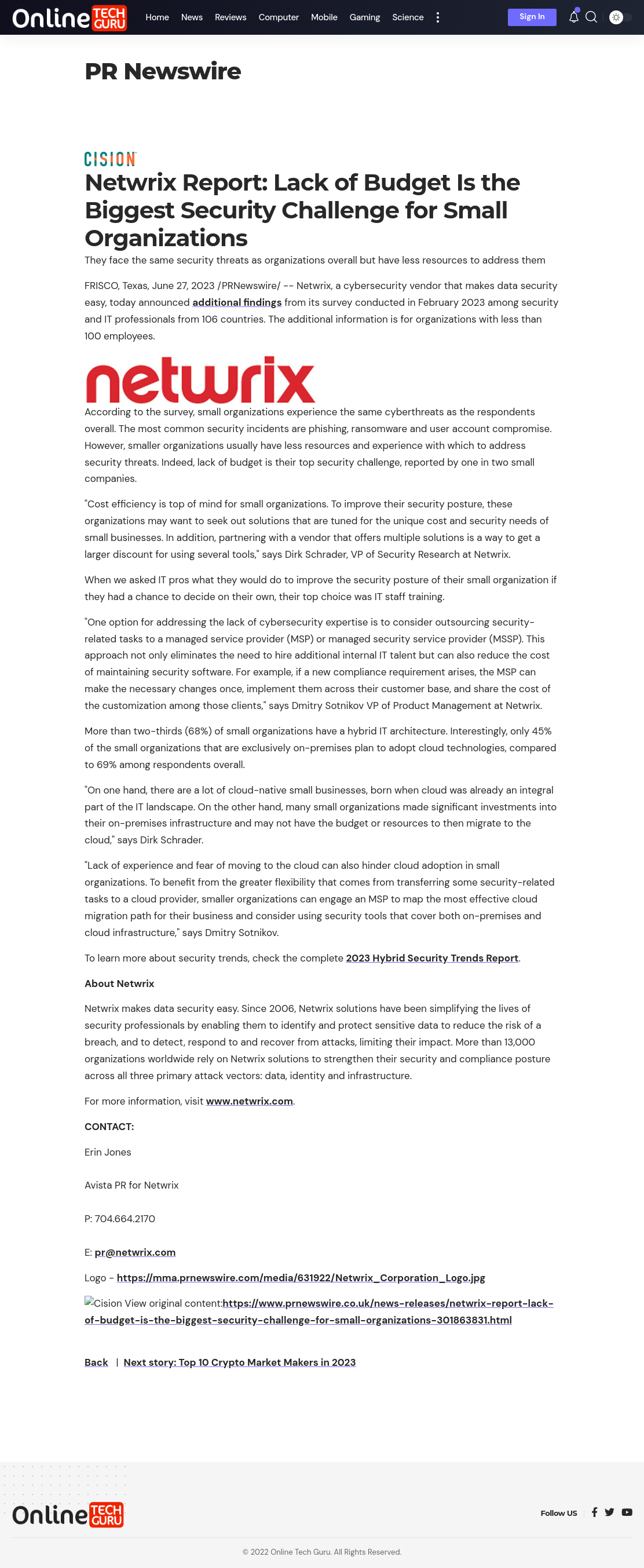 Online TECH GURU Home News Reviews Computer Mobile Gaming Science Sign In

PR Newswire

CISION

Netwrix Report: Lack of Budget Is the Biggest Security Challenge for Small Organizations

They face the same security threats as organizations overall but have less resources to address them

FRISCO, Texas, June 27, 2023 /PRNewswire/ -- Netwrix, a cybersecurity vendor that makes data security easy, today announced additional findings from its survey conducted in February 2023 among security and IT professionals from 106 countries. The additional information is for organizations with less than 100 employees.

netwrix

According to the survey, small organizations experience the same cyberthreats as the respondents overall. The most common security incidents are phishing, ransomware and user account compromise. However, smaller organizations usually have less resources and experience with which to address security threats. Indeed, lack of budget is their top security challenge, reported by one in two small companies.

"Cost efficiency is top of mind for small organizations. To improve their security posture, these organizations may want to seek out solutions that are tuned for the unique cost and security needs of small businesses. In addition, partnering with a vendor that offers multiple solutions is a way to get a larger discount for using several tools," says Dirk Schrader, VP of Security Research at Netwrix.

When we asked IT pros what they would do to improve the security posture of their small organization if they had a chance to decide on their own, their top choice was IT staff training.

"One option for addressing the lack of cybersecurity expertise is to consider outsourcing security-related tasks to a managed service provider (MSP) or managed security service provider (MSSP). This approach not only eliminates the need to hire additional internal IT talent but can also reduce the cost of maintaining security software. For example, if a new compliance requirement arises, the MSP can make the necessary changes once, implement them across their customer base, and share the cost of the customization among those clients," says Dmitry Sotnikov VP of Product Management at Netwrix.

More than two-thirds (68%) of small organizations have a hybrid IT architecture. Interestingly, only 45% of the small organizations that are exclusively on-premises plan to adopt cloud technologies, compared to 69% among respondents overall.

"On one hand, there are a lot of cloud-native small businesses, born when cloud was already an integral part of the IT landscape. On the other hand, many small organizations made significant investments into their on-premises infrastructure and may not have the budget or resources to then migrate to the cloud," says Dirk Schrader.

"Lack of experience and fear of moving to the cloud can also hinder cloud adoption in small organizations. To benefit from the greater flexibility that comes from transferring some security-related tasks to a cloud provider, smaller organizations can engage an MSP to map the most effective cloud migration path for their business and consider using security tools that cover both on-premises and cloud infrastructure," says Dmitry Sotnikov.

To learn more about security trends, check the complete 2023 Hybrid Security Trends Report.

About Netwrix

Netwrix makes data security easy. Since 2006, Netwrix solutions have been simplifying the lives of security professionals by enabling them to identify and protect sensitive data to reduce the risk of a breach, and to detect, respond to and recover from attacks, limiting their impact. More than 13,000 organizations worldwide rely on Netwrix solutions to strengthen their security and compliance posture across all three primary attack vectors: data, identity and infrastructure.

For more information, visit www.netwrix.com.

CONTACT:

Erin Jones

Avista PR for Netwrix

P: 704.664.2170

E: pr@netwrix.com

Logo - https://mma.prnewswire.com/media/631922/Netwrix_Corporation_Logo.jpg

Cision View original content:https://www.prnewswire.co.uk/news-releases/netwrix-report-lack-of-budget-is-the-biggest-security-challenge-for-small-organizations-301863831.html

Back | Next story: Top 10 Crypto Market Makers in 2023

Online TECH GURU

Follow US

© 2022 Online Tech Guru. All Rights Reserved.